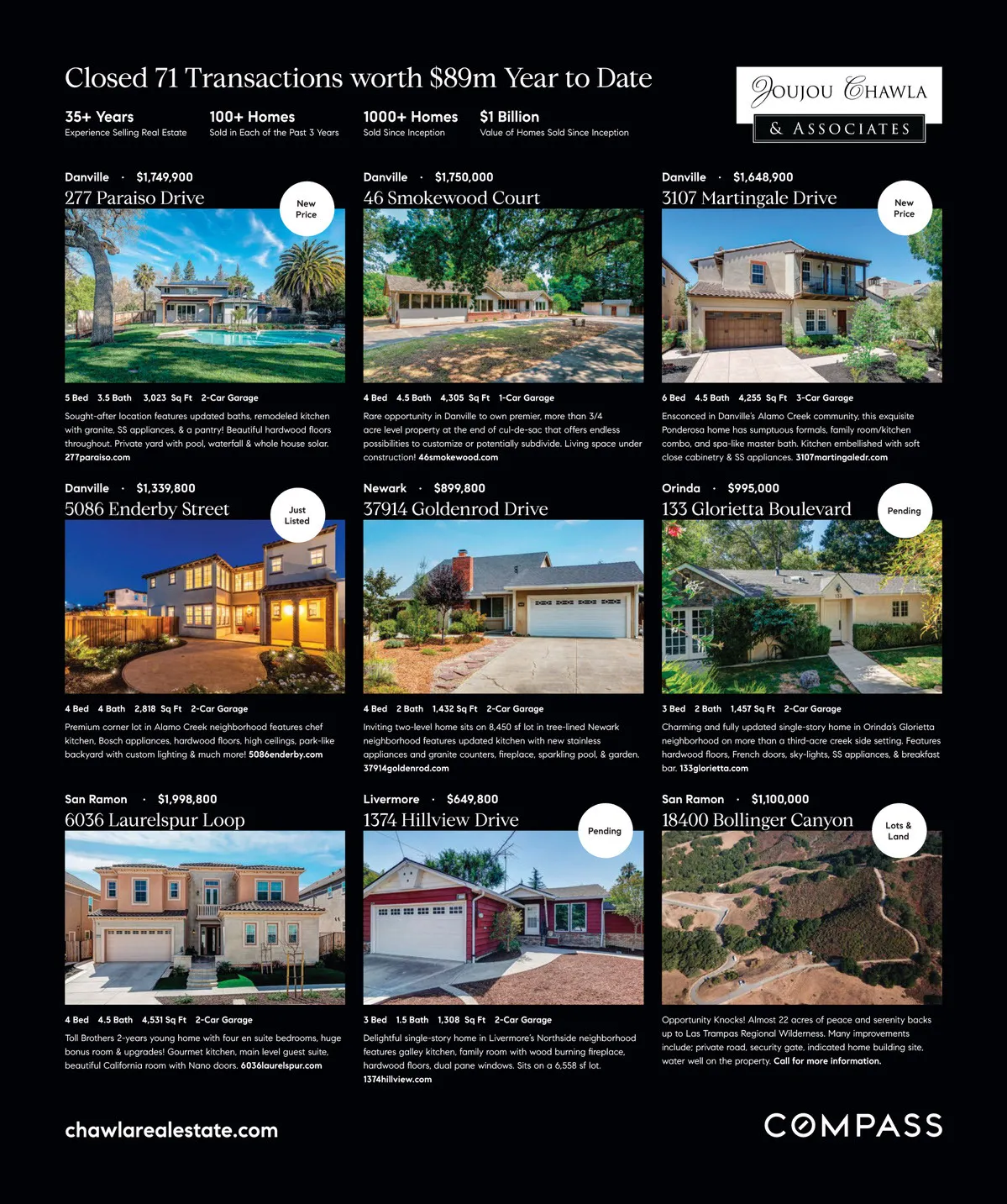 Closed 71 Transactions worth $89m Year to Date

JOUJOU CHAWLA
& ASSOCIATES

35+ Years
Experience Selling Real Estate

100+ Homes
Sold in Each of the Past 3 Years

1000+ Homes
Sold Since Inception

$1 Billion
Value of Homes Sold Since Inception

Danville · $1,749,900
277 Paraiso Drive
New Price

5 Bed 3.5 Bath 3,023 Sq Ft 2-Car Garage

Sought-after location features updated baths, remodeled kitchen with granite, SS appliances, & a pantry! Beautiful hardwood floors throughout. Private yard with pool, waterfall & whole house solar. 277paraiso.com

Danville · $1,750,000
46 Smokewood Court

4 Bed 4.5 Bath 4,305 Sq Ft 1-Car Garage

Rare opportunity in Danville to own premier, more than 3/4 acre level property at the end of cul-de-sac that offers endless possibilities to customize or potentially subdivide. Living space under construction! 46smokewood.com

Danville · $1,648,900
3107 Martingale Drive
New Price

6 Bed 4.5 Bath 4,255 Sq Ft 3-Car Garage

Ensconced in Danville's Alamo Creek community, this exquisite Ponderosa home has sumptuous formals, family room/kitchen combo, and spa-like master bath. Kitchen embellished with soft close cabinetry & SS appliances. 3107martingaledr.com

Danville · $1,339,800
5086 Enderby Street
Just Listed

4 Bed 4 Bath 2,818 Sq Ft 2-Car Garage

Premium corner lot in Alamo Creek neighborhood features chef kitchen, Bosch appliances, hardwood floors, high ceilings, park-like backyard with custom lighting & much more! 5086enderby.com

Newark · $899,800
37914 Goldenrod Drive

4 Bed 2 Bath 1,432 Sq Ft 2-Car Garage

Inviting two-level home sits on 8,450 sf lot in tree-lined Newark neighborhood features updated kitchen with new stainless appliances and granite counters, fireplace, sparkling pool, & garden. 37914goldenrod.com

Orinda · $995,000
133 Glorietta Boulevard
Pending

3 Bed 2 Bath 1,457 Sq Ft 2-Car Garage

Charming and fully updated single-story home in Orinda's Glorietta neighborhood on more than a third-acre creek side setting. Features hardwood floors, French doors, sky-lights, SS appliances, & breakfast bar. 133glorietta.com

San Ramon · $1,998,800
6036 Laurelspur Loop

4 Bed 4.5 Bath 4,531 Sq Ft 2-Car Garage

Toll Brothers 2-years young home with four en suite bedrooms, huge bonus room & upgrades! Gourmet kitchen, main level guest suite, beautiful California room with Nano doors. 6036laurelspur.com

Livermore · $649,800
1374 Hillview Drive
Pending

3 Bed 1.5 Bath 1,308 Sq Ft 2-Car Garage

Delightful single-story home in Livermore's Northside neighborhood features galley kitchen, family room with wood burning fireplace, hardwood floors, dual pane windows. Sits on a 6,558 sf lot. 1374hillview.com

San Ramon · $1,100,000
18400 Bollinger Canyon
Lots & Land

Opportunity Knocks! Almost 22 acres of peace and serenity backs up to Las Trampas Regional Wilderness. Many improvements include; private road, security gate, indicated home building site, water well on the property. Call for more information.

chawlarealestate.com

COMPASS